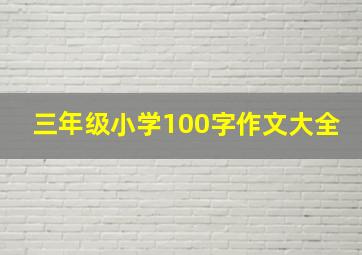 三年级小学100字作文大全